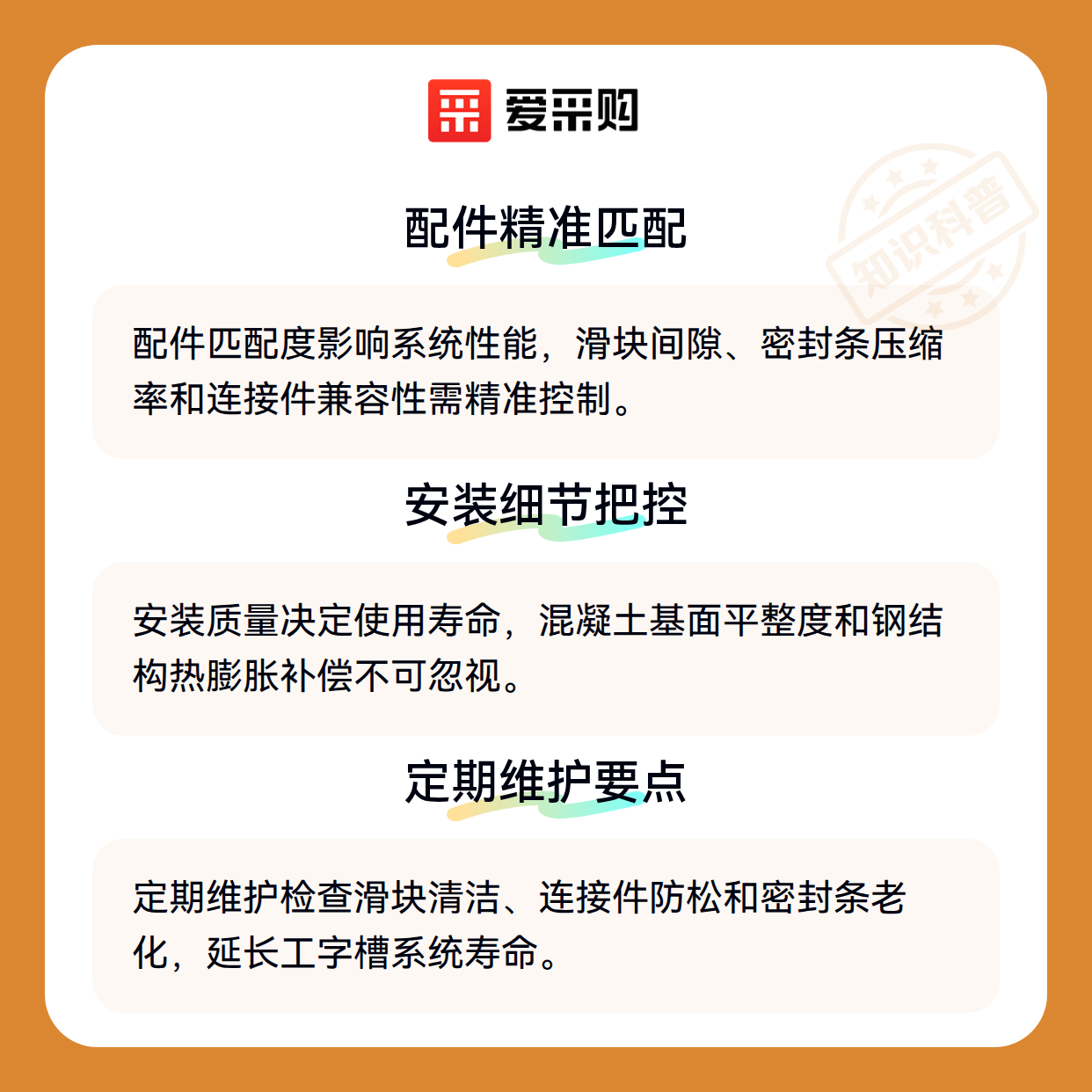 爱采购

配件精准匹配

配件匹配度影响系统性能，滑块间隙、密封条压缩率和连接件兼容性需精准控制。

安装细节把控

安装质量决定使用寿命，混凝土基面平整度和钢结构热膨胀补偿不可忽视。

定期维护要点

定期维护检查滑块清洁、连接件防松和密封条老化，延长工字槽系统寿命。

知识科普